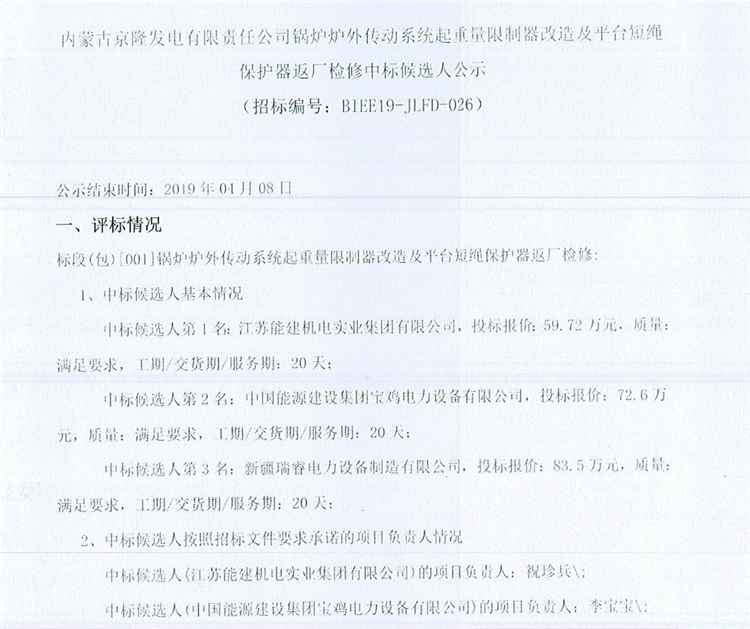 内蒙古京隆发电有限责任公司锅炉炉外传动系统起重量限制器改造及平台短绳保护器返厂检修中标候选人公示

（招标编号：BIEE19-JLFD-026）

公示结束时间：2019 年 04 月 08 日

一、评标情况

标段(包)[001]锅炉炉外传动系统起重量限制器改造及平台短绳保护器返厂检修：

1、中标候选人基本情况

中标候选人第 1 名：江苏能建机电实业集团有限公司，投标报价：59.72 万元，质量：满足要求，工期/交货期/服务期：20 天；

中标候选人第 2 名：中国能源建设集团宝鸡电力设备有限公司，投标报价：72.6 万元，质量：满足要求，工期/交货期/服务期：20 天；

中标候选人第 3 名：新疆瑞睿电力设备制造有限公司，投标报价：83.5 万元，质量：满足要求，工期/交货期/服务期：20 天；

2、中标候选人按照招标文件要求承诺的项目负责人情况

中标候选人(江苏能建机电实业集团有限公司)的项目负责人：祝珍兵\；

中标候选人(中国能源建设集团宝鸡电力设备有限公司)的项目负责人：李宝宝\；